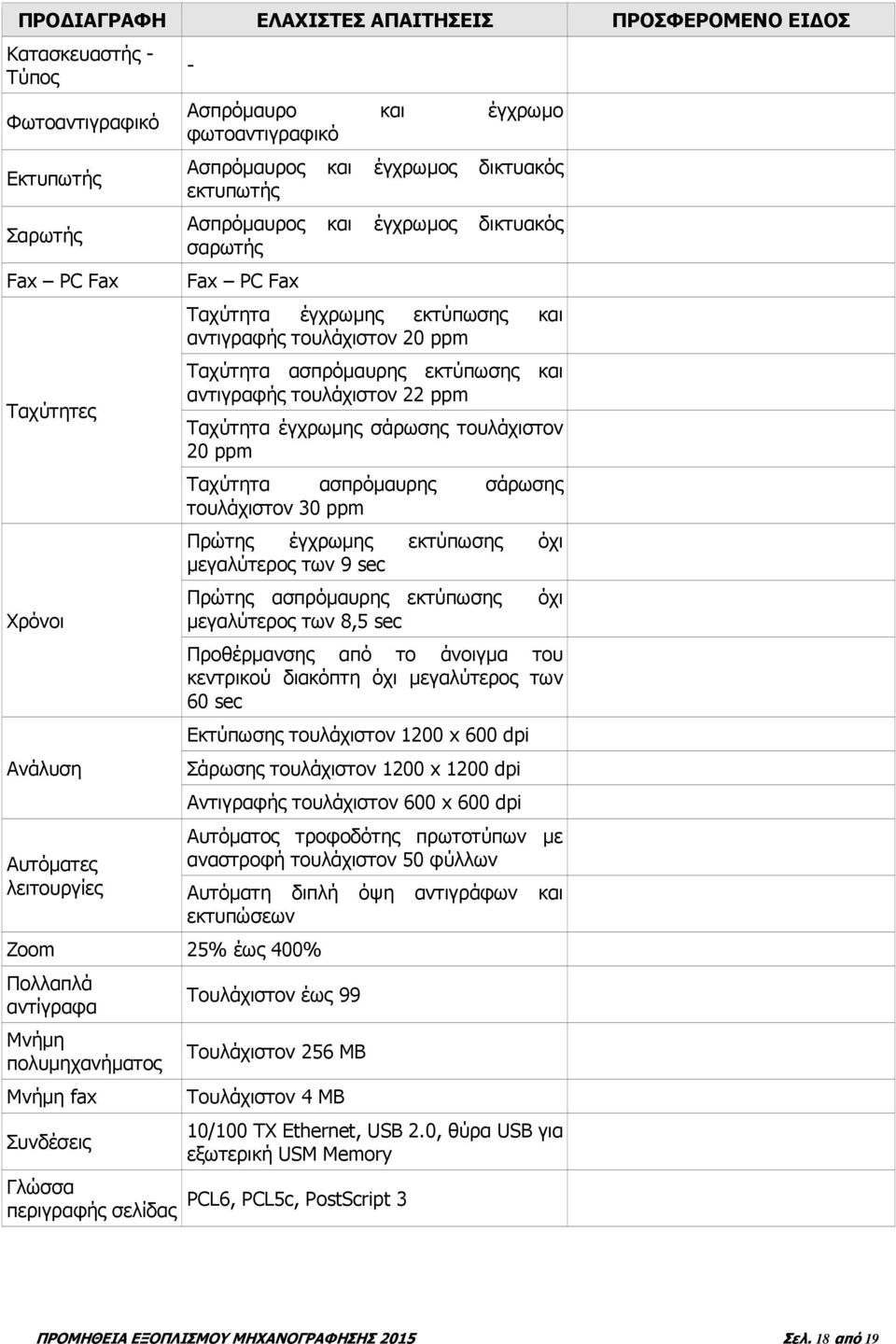 | ΠΡΟΔΙΑΓΡΑΦΗ | ΕΛΑΧΙΣΤΕΣ ΑΠΑΙΤΗΣΕΙΣ | ΠΡΟΣΦΕΡΟΜΕΝΟ ΕΙΔΟΣ |
|---|---|---|
| Κατασκευαστής - Τύπος | - | |
| Φωτοαντιγραφικό | Ασπρόμαυρο και έγχρωμο φωτοαντιγραφικό | |
| Εκτυπωτής | Ασπρόμαυρος και έγχρωμος δικτυακός εκτυπωτής | |
| Σαρωτής | Ασπρόμαυρος και έγχρωμος δικτυακός σαρωτής | |
| Fax – PC Fax | Fax – PC Fax | |
| Ταχύτητες | Ταχύτητα έγχρωμης εκτύπωσης και αντιγραφής τουλάχιστον 20 ppm | |
| | Ταχύτητα ασπρόμαυρης εκτύπωσης και αντιγραφής τουλάχιστον 22 ppm | |
| | Ταχύτητα έγχρωμης σάρωσης τουλάχιστον 20 ppm | |
| | Ταχύτητα ασπρόμαυρης σάρωσης τουλάχιστον 30 ppm | |
| Χρόνοι | Πρώτης έγχρωμης εκτύπωσης όχι μεγαλύτερος των 9 sec | |
| | Πρώτης ασπρόμαυρης εκτύπωσης όχι μεγαλύτερος των 8,5 sec | |
| | Προθέρμανσης από το άνοιγμα του κεντρικού διακόπτη όχι μεγαλύτερος των 60 sec | |
| Ανάλυση | Εκτύπωσης τουλάχιστον 1200 x 600 dpi | |
| | Σάρωσης τουλάχιστον 1200 x 1200 dpi | |
| | Αντιγραφής τουλάχιστον 600 x 600 dpi | |
| Αυτόματες λειτουργίες | Αυτόματος τροφοδότης πρωτοτύπων με αναστροφή τουλάχιστον 50 φύλλων | |
| | Αυτόματη διπλή όψη αντιγράφων και εκτυπώσεων | |
| Zoom | 25% έως 400% | |
| Πολλαπλά αντίγραφα | Τουλάχιστον έως 99 | |
| Μνήμη πολυμηχανήματος | Τουλάχιστον 256 MB | |
| Μνήμη fax | Τουλάχιστον 4 MB | |
| Συνδέσεις | 10/100 TX Ethernet, USB 2.0, θύρα USB για εξωτερική USM Memory | |
| Γλώσσα περιγραφής σελίδας | PCL6, PCL5c, PostScript 3 | |

ΠΡΟΜΗΘΕΙΑ ΕΞΟΠΛΙΣΜΟΥ ΜΗΧΑΝΟΓΡΑΦΗΣΗΣ 2015 Σελ. 18 από 19